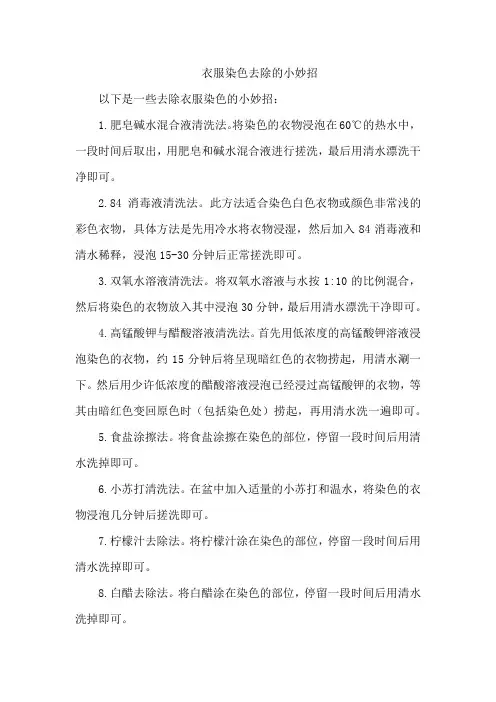 衣服染色去除的小妙招

以下是一些去除衣服染色的小妙招：

1.肥皂碱水混合液清洗法。将染色的衣物浸泡在60℃的热水中，一段时间后取出，用肥皂和碱水混合液进行搓洗，最后用清水漂洗干净即可。

2.84 消毒液清洗法。此方法适合染色白色衣物或颜色非常浅的彩色衣物，具体方法是先用冷水将衣物浸湿，然后加入 84 消毒液和清水稀释，浸泡 15-30 分钟后正常搓洗即可。

3.双氧水溶液清洗法。将双氧水溶液与水按 1:10 的比例混合，然后将染色的衣物放入其中浸泡 30 分钟，最后用清水漂洗干净即可。

4.高锰酸钾与醋酸溶液清洗法。首先用低浓度的高锰酸钾溶液浸泡染色的衣物，约 15 分钟后将呈现暗红色的衣物捞起，用清水涮一下。然后用少许低浓度的醋酸溶液浸泡已经浸过高锰酸钾的衣物，等其由暗红色变回原色时（包括染色处）捞起，再用清水洗一遍即可。

5.食盐涂擦法。将食盐涂擦在染色的部位，停留一段时间后用清水洗掉即可。

6.小苏打清洗法。在盆中加入适量的小苏打和温水，将染色的衣物浸泡几分钟后搓洗即可。

7.柠檬汁去除法。将柠檬汁涂在染色的部位，停留一段时间后用清水洗掉即可。

8.白醋去除法。将白醋涂在染色的部位，停留一段时间后用清水洗掉即可。